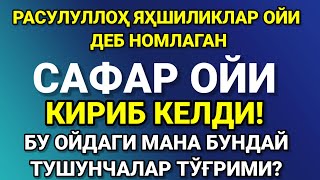 РАСУЛУЛЛОҲ ЯҲШИЛИКЛАР ОЙИ ДЕБ НОМЛАГАН

САФАР ОЙИ

КИРИБ КЕЛДИ!

БУ ОЙДАГИ МАНА БУНДАЙ ТУШУНЧАЛАР ТЎҒРИМИ?